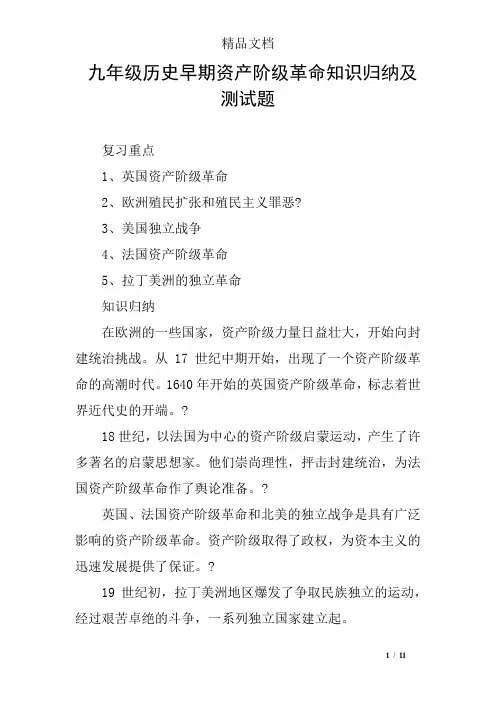 精品文档

九年级历史早期资产阶级革命知识归纳及测试题

复习重点

1、英国资产阶级革命

2、欧洲殖民扩张和殖民主义罪恶?

3、美国独立战争

4、法国资产阶级革命

5、拉丁美洲的独立革命

知识归纳

在欧洲的一些国家，资产阶级力量日益壮大，开始向封建统治挑战。从 17 世纪中期开始，出现了一个资产阶级革命的高潮时代。1640 年开始的英国资产阶级革命，标志着世界近代史的开端。?

18 世纪，以法国为中心的资产阶级启蒙运动，产生了许多著名的启蒙思想家。他们崇尚理性，抨击封建统治，为法国资产阶级革命作了舆论准备。?

英国、法国资产阶级革命和北美的独立战争是具有广泛影响的资产阶级革命。资产阶级取得了政权，为资本主义的迅速发展提供了保证。?

19 世纪初，拉丁美洲地区爆发了争取民族独立的运动，经过艰苦卓绝的斗争，一系列独立国家建立起。

1 / 11